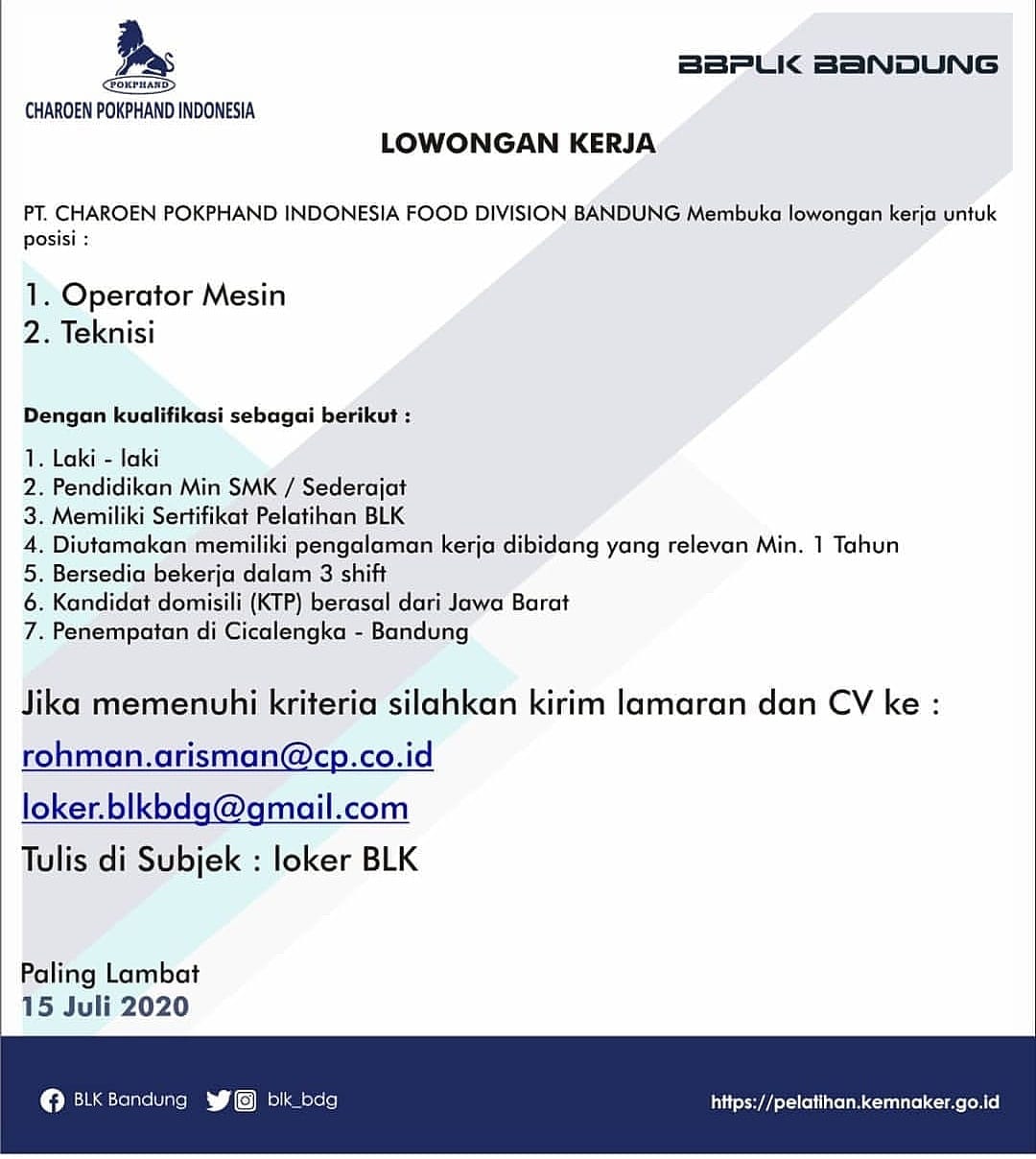 POKPHAND
CHAROEN POKPHAND INDONESIA

BBPLK BANDUNG

LOWONGAN KERJA

PT. CHAROEN POKPHAND INDONESIA FOOD DIVISION BANDUNG Membuka lowongan kerja untuk posisi :

1. Operator Mesin
2. Teknisi

Dengan kualifikasi sebagai berikut :

1. Laki - laki
2. Pendidikan Min SMK / Sederajat
3. Memiliki Sertifikat Pelatihan BLK
4. Diutamakan memiliki pengalaman kerja dibidang yang relevan Min. 1 Tahun
5. Bersedia bekerja dalam 3 shift
6. Kandidat domisili (KTP) berasal dari Jawa Barat
7. Penempatan di Cicalengka - Bandung

Jika memenuhi kriteria silahkan kirim lamaran dan CV ke :
rohman.arisman@cp.co.id
loker.blkbdg@gmail.com
Tulis di Subjek : loker BLK

Paling Lambat
15 Juli 2020

BLK Bandung blk_bdg https://pelatihan.kemnaker.go.id